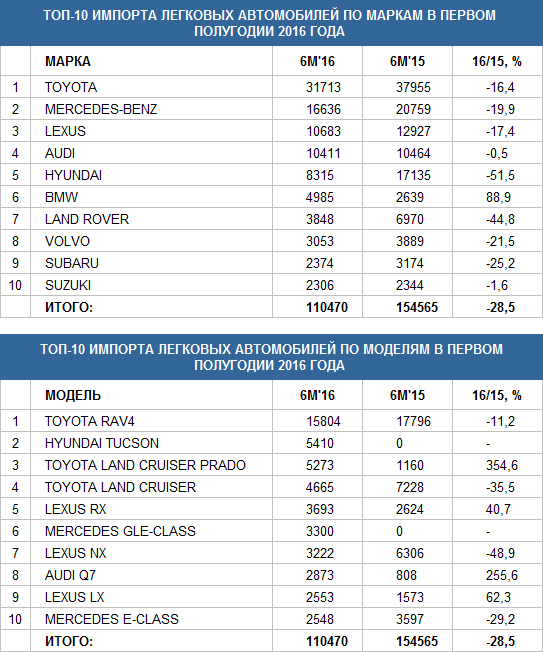 ТОП-10 ИМПОРТА ЛЕГКОВЫХ АВТОМОБИЛЕЙ ПО МАРКАМ В ПЕРВОМ ПОЛУГОДИИ 2016 ГОДА

| | МАРКА | 6М'16 | 6М'15 | 16/15, % |
|---|---|---|---|---|
| 1 | TOYOTA | 31713 | 37955 | -16,4 |
| 2 | MERCEDES-BENZ | 16636 | 20759 | -19,9 |
| 3 | LEXUS | 10683 | 12927 | -17,4 |
| 4 | AUDI | 10411 | 10464 | -0,5 |
| 5 | HYUNDAI | 8315 | 17135 | -51,5 |
| 6 | BMW | 4985 | 2639 | 88,9 |
| 7 | LAND ROVER | 3848 | 6970 | -44,8 |
| 8 | VOLVO | 3053 | 3889 | -21,5 |
| 9 | SUBARU | 2374 | 3174 | -25,2 |
| 10 | SUZUKI | 2306 | 2344 | -1,6 |
| | ИТОГО: | 110470 | 154565 | -28,5 |

ТОП-10 ИМПОРТА ЛЕГКОВЫХ АВТОМОБИЛЕЙ ПО МОДЕЛЯМ В ПЕРВОМ ПОЛУГОДИИ 2016 ГОДА

| | МОДЕЛЬ | 6М'16 | 6М'15 | 16/15, % |
|---|---|---|---|---|
| 1 | TOYOTA RAV4 | 15804 | 17796 | -11,2 |
| 2 | HYUNDAI TUCSON | 5410 | 0 | - |
| 3 | TOYOTA LAND CRUISER PRADO | 5273 | 1160 | 354,6 |
| 4 | TOYOTA LAND CRUISER | 4665 | 7228 | -35,5 |
| 5 | LEXUS RX | 3693 | 2624 | 40,7 |
| 6 | MERCEDES GLE-CLASS | 3300 | 0 | - |
| 7 | LEXUS NX | 3222 | 6306 | -48,9 |
| 8 | AUDI Q7 | 2873 | 808 | 255,6 |
| 9 | LEXUS LX | 2553 | 1573 | 62,3 |
| 10 | MERCEDES E-CLASS | 2548 | 3597 | -29,2 |
| | ИТОГО: | 110470 | 154565 | -28,5 |